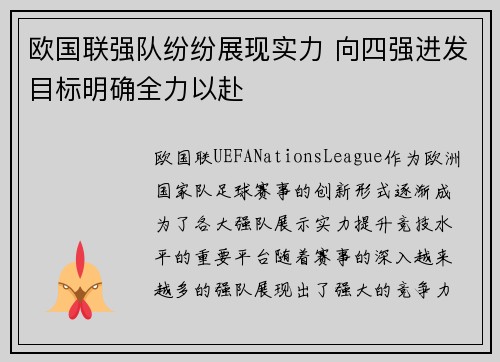 欧国联强队纷纷展现实力 向四强进发目标明确全力以赴

欧国联UEFANationsLeague作为欧洲国家队足球赛事的创新形式逐渐成为了各大强队展示实力提升竞技水平的重要平台随着赛事的深入越来越多的强队展现出了强大的竞争力